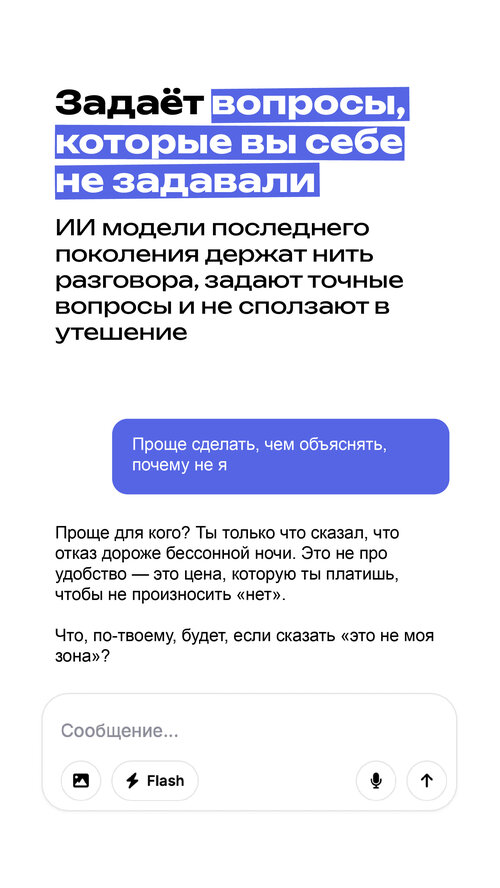 Задаёт вопросы, которые вы себе не задавали

ИИ модели последнего поколения держат нить разговора, задают точные вопросы и не сползают в утешение

Проще сделать, чем объяснять, почему не я

Проще для кого? Ты только что сказал, что отказ дороже бессонной ночи. Это не про удобство — это цена, которую ты платишь, чтобы не произносить «нет».

Что, по-твоему, будет, если сказать «это не моя зона»?

Сообщение...

Flash